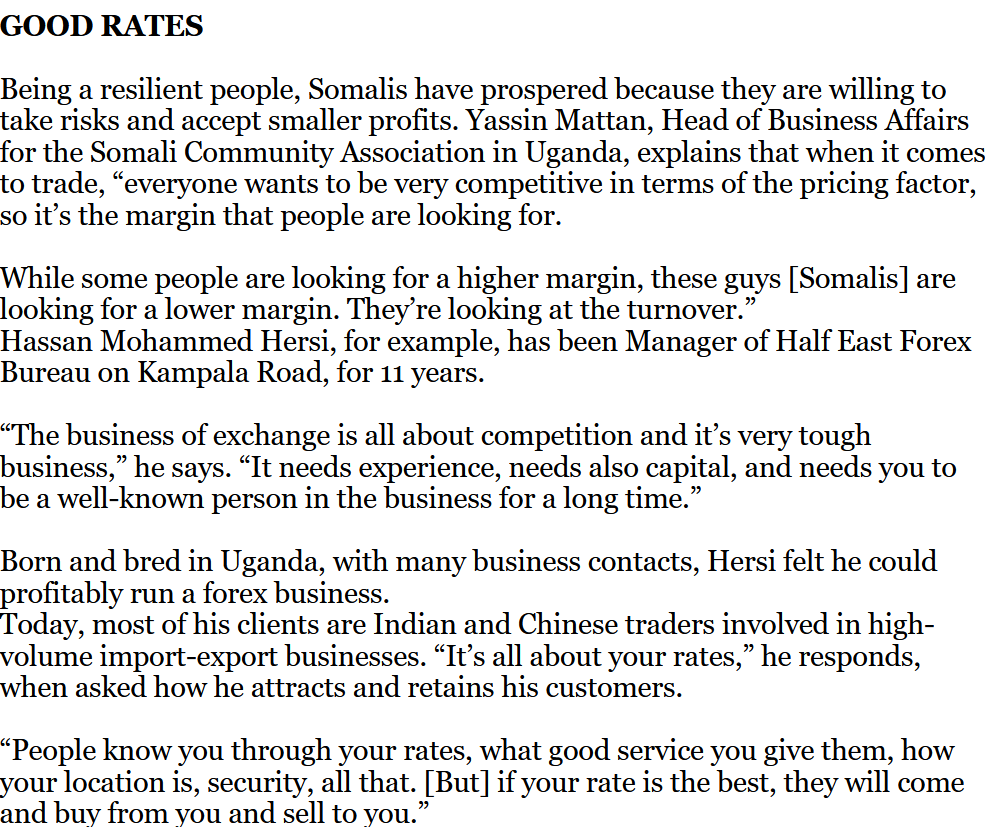 GOOD RATES

Being a resilient people, Somalis have prospered because they are willing to take risks and accept smaller profits. Yassin Mattan, Head of Business Affairs for the Somali Community Association in Uganda, explains that when it comes to trade, "everyone wants to be very competitive in terms of the pricing factor, so it's the margin that people are looking for.

While some people are looking for a higher margin, these guys [Somalis] are looking for a lower margin. They're looking at the turnover."
Hassan Mohammed Hersi, for example, has been Manager of Half East Forex Bureau on Kampala Road, for 11 years.

"The business of exchange is all about competition and it's very tough business," he says. "It needs experience, needs also capital, and needs you to be a well-known person in the business for a long time."

Born and bred in Uganda, with many business contacts, Hersi felt he could profitably run a forex business.
Today, most of his clients are Indian and Chinese traders involved in high-volume import-export businesses. "It's all about your rates," he responds, when asked how he attracts and retains his customers.

"People know you through your rates, what good service you give them, how your location is, security, all that. [But] if your rate is the best, they will come and buy from you and sell to you."